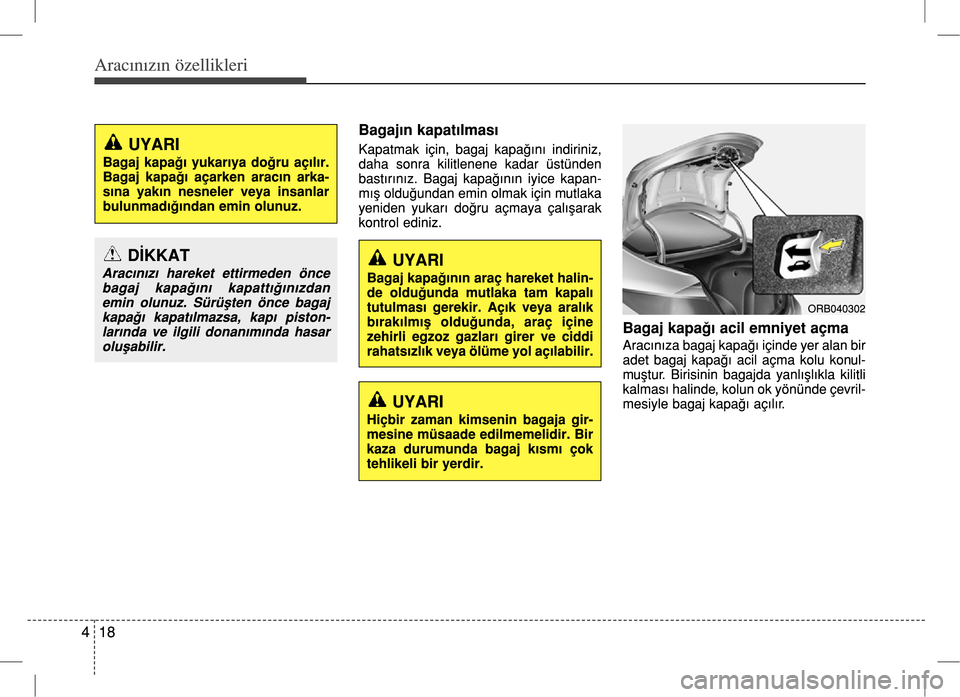 Aracınızın özellikleri

UYARI

Bagaj kapağı yukarıya doğru açılır. Bagaj kapağı açarken aracın arkasına yakın nesneler veya insanlar bulunmadığından emin olunuz.

DİKKAT

Aracınızı hareket ettirmeden önce bagaj kapağını kapattığınızdan emin olunuz. Sürüşten önce bagaj kapağı kapatılmazsa, kapı pistonlarında ve ilgili donanımında hasar oluşabilir.

Bagajın kapatılması

Kapatmak için, bagaj kapağını indiriniz, daha sonra kilitlenene kadar üstünden bastırınız. Bagaj kapağının iyice kapanmış olduğundan emin olmak için mutlaka yeniden yukarı doğru açmaya çalışarak kontrol ediniz.

UYARI

Bagaj kapağının araç hareket halinde olduğunda mutlaka tam kapalı tutulması gerekir. Açık veya aralık bırakılmış olduğunda, araç içine zehirli egzoz gazları girer ve ciddi rahatsızlık veya ölüme yol açılabilir.

UYARI

Hiçbir zaman kimsenin bagaja girmesine müsaade edilmemelidir. Bir kaza durumunda bagaj kısmı çok tehlikeli bir yerdir.

ORB040302

Bagaj kapağı acil emniyet açma

Aracınıza bagaj kapağı içinde yer alan bir adet bagaj kapağı acil açma kolu konulmuştur. Birisinin bagajda yanlışlıkla kilitli kalması halinde, kolun ok yönünde çevrilmesiyle bagaj kapağı açılır.

4 18

carmanualsonline.info